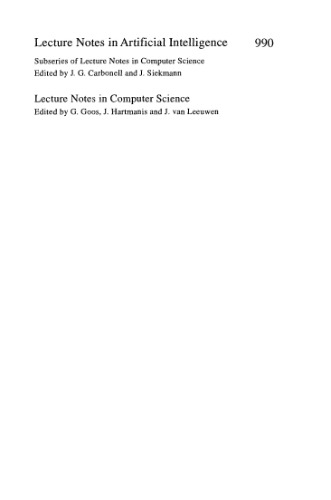 Lecture Notes in Artificial Intelligence 990

Subseries of Lecture Notes in Computer Science
Edited by J. G. Carbonell and J. Siekmann

Lecture Notes in Computer Science
Edited by G. Goos, J. Hartmanis and J. van Leeuwen